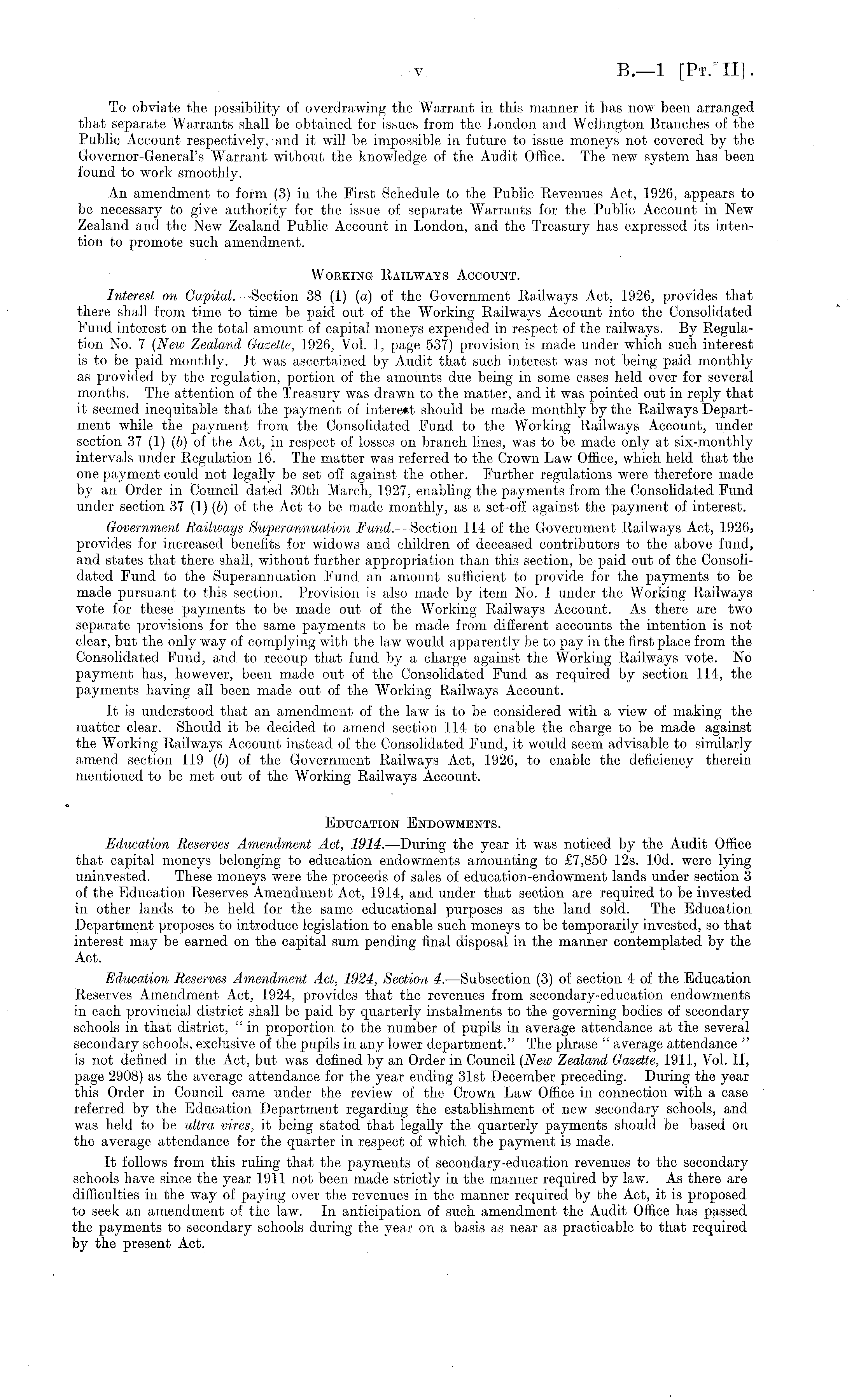 v

B.—1 [Pt. II].

To obviate the possibility of overdrawing the Warrant in this manner it has now been arranged that separate Warrants shall be obtained for issues from the London and Wellington Branches of the Public Account respectively, and it will be impossible in future to issue moneys not covered by the Governor-General's Warrant without the knowledge of the Audit Office. The new system has been found to work smoothly.

An amendment to form (3) in the First Schedule to the Public Revenues Act, 1926, appears to be necessary to give authority for the issue of separate Warrants for the Public Account in New Zealand and the New Zealand Public Account in London, and the Treasury has expressed its intention to promote such amendment.

Working Railways Account.

Interest on Capital.—Section 38 (1) (a) of the Government Railways Act, 1926, provides that there shall from time to time be paid out of the Working Railways Account into the Consolidated Fund interest on the total amount of capital moneys expended in respect of the railways. By Regulation No. 7 (New Zealand Gazette, 1926, Vol. 1, page 537) provision is made under which such interest is to be paid monthly. It was ascertained by Audit that such interest was not being paid monthly as provided by the regulation, portion of the amounts due being in some cases held over for several months. The attention of the Treasury was drawn to the matter, and it was pointed out in reply that it seemed inequitable that the payment of interest should be made monthly by the Railways Department while the payment from the Consolidated Fund to the Working Railways Account, under section 37 (1) (b) of the Act, in respect of losses on branch lines, was to be made only at six-monthly intervals under Regulation 16. The matter was referred to the Crown Law Office, which held that the one payment could not legally be set off against the other. Further regulations were therefore made by an Order in Council dated 30th March, 1927, enabling the payments from the Consolidated Fund under section 37 (1) (b) of the Act to be made monthly, as a set-off against the payment of interest.

Government Railways Superannuation Fund.—Section 114 of the Government Railways Act, 1926, provides for increased benefits for widows and children of deceased contributors to the above fund, and states that there shall, without further appropriation than this section, be paid out of the Consolidated Fund to the Superannuation Fund an amount sufficient to provide for the payments to be made pursuant to this section. Provision is also made by item No. 1 under the Working Railways vote for these payments to be made out of the Working Railways Account. As there are two separate provisions for the same payments to be made from different accounts the intention is not clear, but the only way of complying with the law would apparently be to pay in the first place from the Consolidated Fund, and to recoup that fund by a charge against the Working Railways vote. No payment has, however, been made out of the Consolidated Fund as required by section 114, the payments having all been made out of the Working Railways Account.

It is understood that an amendment of the law is to be considered with a view of making the matter clear. Should it be decided to amend section 114 to enable the charge to be made against the Working Railways Account instead of the Consolidated Fund, it would seem advisable to similarly amend section 119 (b) of the Government Railways Act, 1926, to enable the deficiency therein mentioned to be met out of the Working Railways Account.

Education Endowments.

Education Reserves Amendment Act, 1914.—During the year it was noticed by the Audit Office that capital moneys belonging to education endowments amounting to £7,850 12s. 10d. were lying uninvested. These moneys were the proceeds of sales of education-endowment lands under section 3 of the Education Reserves Amendment Act, 1914, and under that section are required to be invested in other lands to be held for the same educational purposes as the land sold. The Education Department proposes to introduce legislation to enable such moneys to be temporarily invested, so that interest may be earned on the capital sum pending final disposal in the manner contemplated by the Act.

Education Reserves Amendment Act, 1924, Section 4.—Subsection (3) of section 4 of the Education Reserves Amendment Act, 1924, provides that the revenues from secondary-education endowments in each provincial district shall be paid by quarterly instalments to the governing bodies of secondary schools in that district, "in proportion to the number of pupils in average attendance at the several secondary schools, exclusive of the pupils in any lower department." The phrase "average attendance" is not defined in the Act, but was defined by an Order in Council (New Zealand Gazette, 1911, Vol. II, page 2908) as the average attendance for the year ending 31st December preceding. During the year this Order in Council came under the review of the Crown Law Office in connection with a case referred by the Education Department regarding the establishment of new secondary schools, and was held to be ultra vires, it being stated that legally the quarterly payments should be based on the average attendance for the quarter in respect of which the payment is made.

It follows from this ruling that the payments of secondary-education revenues to the secondary schools have since the year 1911 not been made strictly in the manner required by law. As there are difficulties in the way of paying over the revenues in the manner required by the Act, it is proposed to seek an amendment of the law. In anticipation of such amendment the Audit Office has passed the payments to secondary schools during the year on a basis as near as practicable to that required by the present Act.